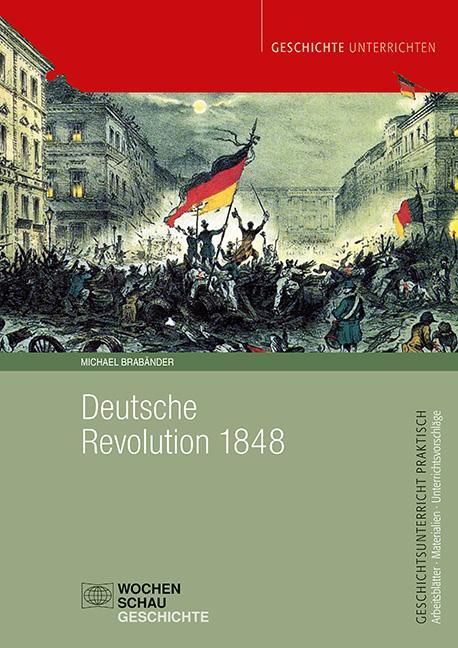 GESCHICHTE UNTERRICHTEN

MICHAEL BRABÄNDER

Deutsche Revolution 1848

GESCHICHTSUNTERRICHT PRAKTISCH
Arbeitsblätter · Materialien · Unterrichtsvorschläge

WOCHEN
SCHAU
GESCHICHTE